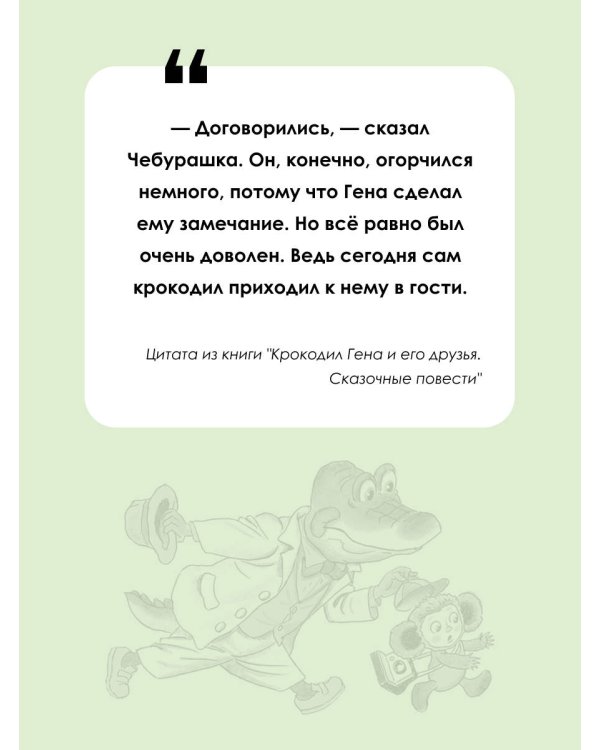 “

— Договорились, — сказал Чебурашка. Он, конечно, огорчился немного, потому что Гена сделал ему замечание. Но всё равно был очень доволен. Ведь сегодня сам крокодил приходил к нему в гости.

Цитата из книги "Крокодил Гена и его друзья. Сказочные повести"